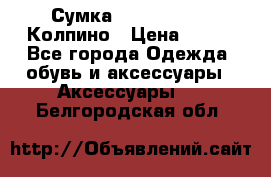 Сумка
Колпино   Цена
Все города Одежда обувь и аксессуары
Аксессуары
Белгородская обл

http://Объявлений.сайт